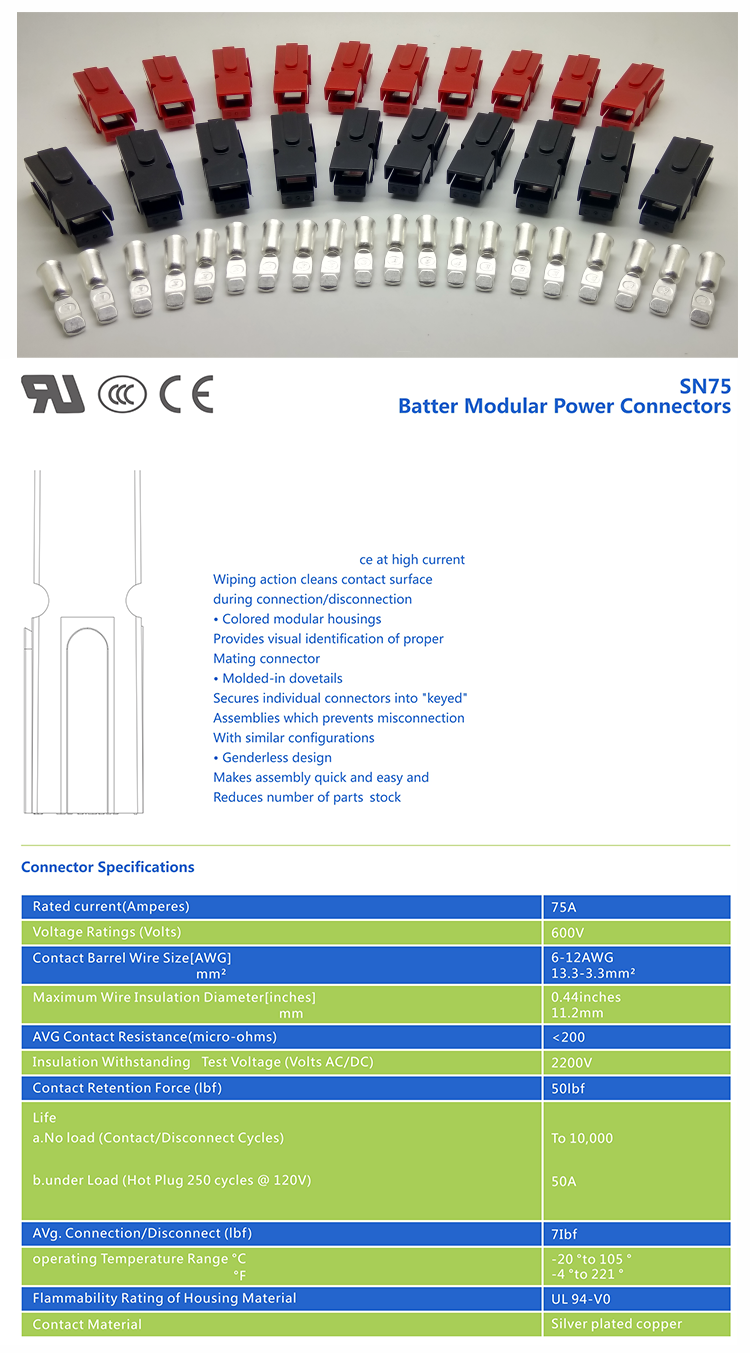 SN75
Batter Modular Power Connectors

ce at high current
Wiping action cleans contact surface during connection/disconnection
• Colored modular housings
Provides visual identification of proper Mating connector
• Molded-in dovetails
Secures individual connectors into "keyed" Assemblies which prevents misconnection With similar configurations
• Genderless design
Makes assembly quick and easy and Reduces number of parts stock

Connector Specifications

| | |
|---|---|
| Rated current(Amperes) | 75A |
| Voltage Ratings (Volts) | 600V |
| Contact Barrel Wire Size[AWG] mm² | 6-12AWG 13.3-3.3mm² |
| Maximum Wire Insulation Diameter[inches] mm | 0.44inches 11.2mm |
| AVG Contact Resistance(micro-ohms) | <200 |
| Insulation Withstanding Test Voltage (Volts AC/DC) | 2200V |
| Contact Retention Force (lbf) | 50lbf |
| Life a.No load (Contact/Disconnect Cycles) b.under Load (Hot Plug 250 cycles @ 120V) | To 10,000 50A |
| AVg. Connection/Disconnect (lbf) | 7Ibf |
| operating Temperature Range °C °F | -20 °to 105 ° -4 °to 221 ° |
| Flammability Rating of Housing Material | UL 94-V0 |
| Contact Material | Silver plated copper |